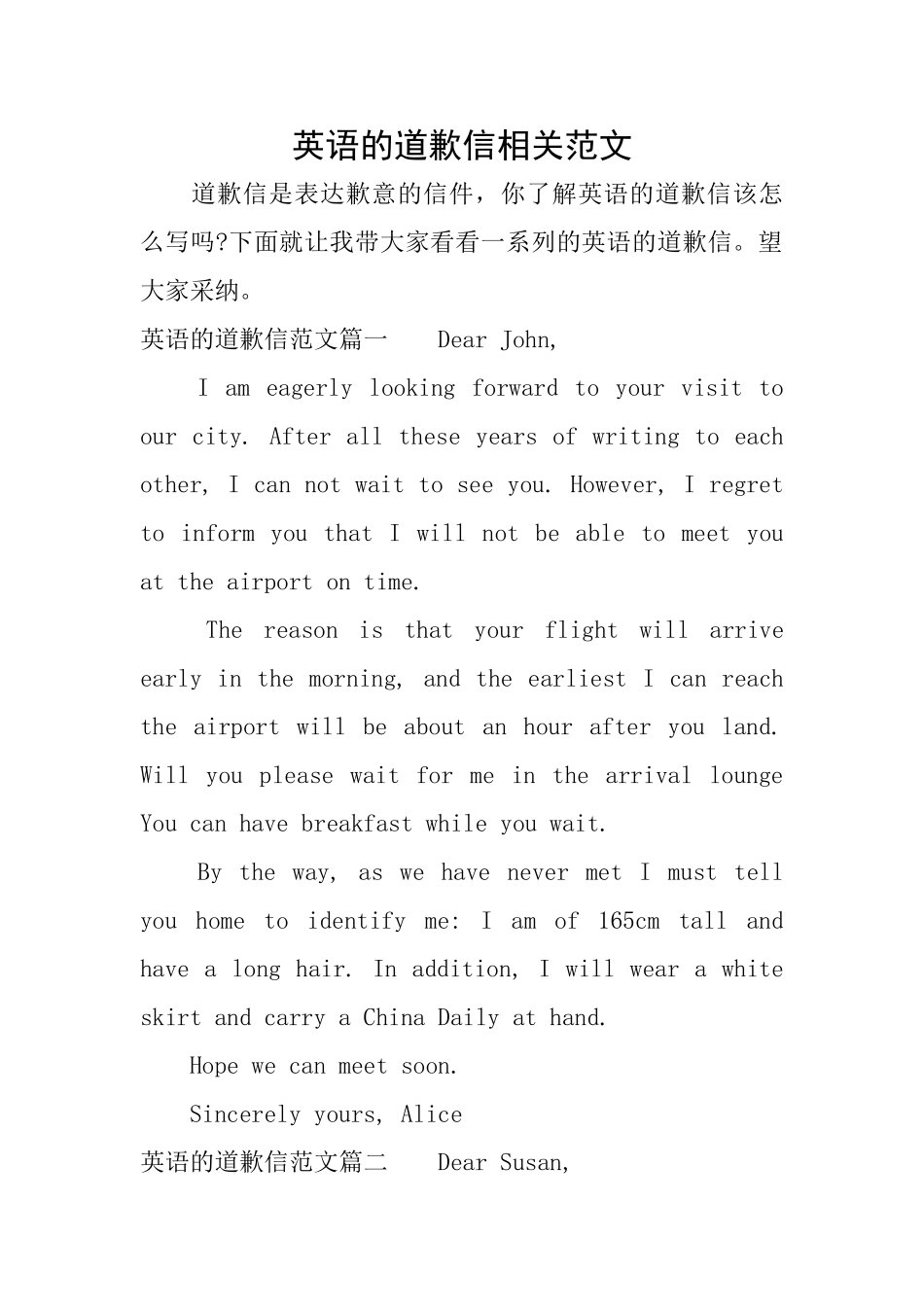 英语的道歉信相关范文

道歉信是表达歉意的信件，你了解英语的道歉信该怎么写吗?下面就让我带大家看看一系列的英语的道歉信。望大家采纳。

英语的道歉信范文篇一 Dear John,

I am eagerly looking forward to your visit to our city. After all these years of writing to each other, I can not wait to see you. However, I regret to inform you that I will not be able to meet you at the airport on time.

The reason is that your flight will arrive early in the morning, and the earliest I can reach the airport will be about an hour after you land. Will you please wait for me in the arrival lounge You can have breakfast while you wait.

By the way, as we have never met I must tell you home to identify me: I am of 165cm tall and have a long hair. In addition, I will wear a white skirt and carry a China Daily at hand.

Hope we can meet soon.

Sincerely yours, Alice

英语的道歉信范文篇二 Dear Susan,